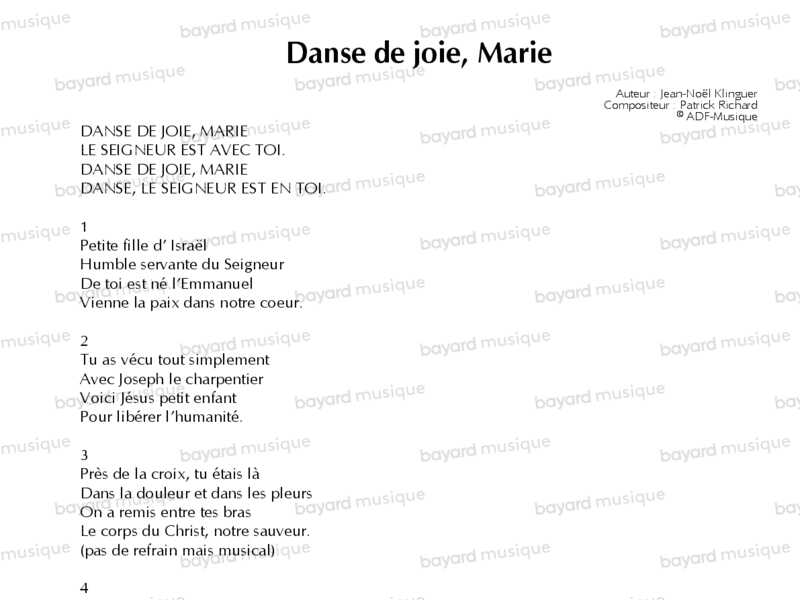 Danse de joie, Marie

Auteur : Jean-Noël Klinguer
Compositeur : Patrick Richard
© ADF-Musique

DANSE DE JOIE, MARIE
LE SEIGNEUR EST AVEC TOI.
DANSE DE JOIE, MARIE
DANSE, LE SEIGNEUR EST EN TOI.

1
Petite fille d' Israël
Humble servante du Seigneur
De toi est né l'Emmanuel
Vienne la paix dans notre coeur.

2
Tu as vécu tout simplement
Avec Joseph le charpentier
Voici Jésus petit enfant
Pour libérer l'humanité.

3
Près de la croix, tu étais là
Dans la douleur et dans les pleurs
On a remis entre tes bras
Le corps du Christ, notre sauveur.
(pas de refrain mais musical)

4

bayard musique